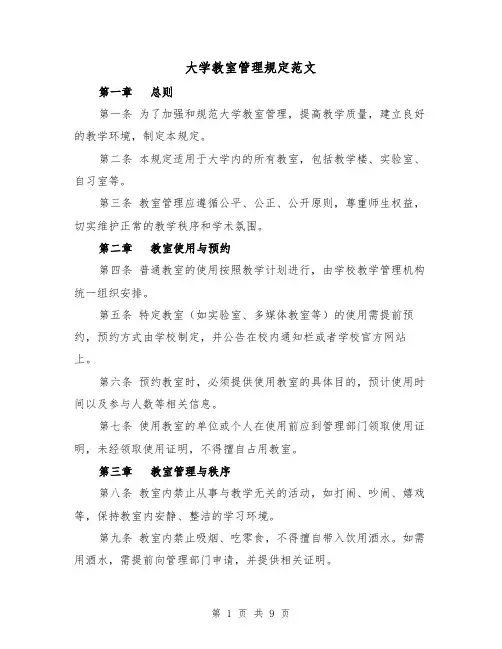 大学教室管理规定范文

第一章　总则

第一条 为了加强和规范大学教室管理，提高教学质量，建立良好的教学环境，制定本规定。

第二条 本规定适用于大学内的所有教室，包括教学楼、实验室、自习室等。

第三条 教室管理应遵循公平、公正、公开原则，尊重师生权益，切实维护正常的教学秩序和学术氛围。

第二章　教室使用与预约

第四条 普通教室的使用按照教学计划进行，由学校教学管理机构统一组织安排。

第五条 特定教室（如实验室、多媒体教室等）的使用需提前预约，预约方式由学校制定，并公告在校内通知栏或者学校官方网站上。

第六条 预约教室时，必须提供使用教室的具体目的，预计使用时间以及参与人数等相关信息。

第七条 使用教室的单位或个人在使用前应到管理部门领取使用证明，未经领取使用证明，不得擅自占用教室。

第三章　教室管理与秩序

第八条 教室内禁止从事与教学无关的活动，如打闹、吵闹、嬉戏等，保持教室内安静、整洁的学习环境。

第九条 教室内禁止吸烟、吃零食，不得擅自带入饮用酒水。如需用酒水，需提前向管理部门申请，并提供相关证明。

第 1 页 共 9 页